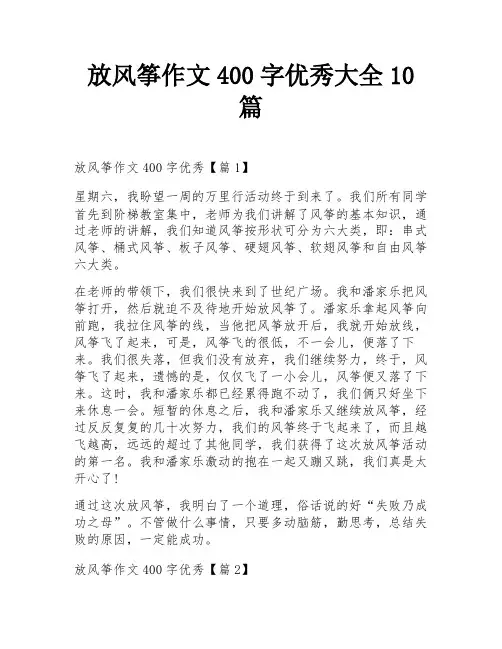 放风筝作文 400 字优秀大全 10 篇

放风筝作文 400 字优秀【篇 1】

星期六，我盼望一周的万里行活动终于到来了。我们所有同学首先到阶梯教室集中，老师为我们讲解了风筝的基本知识，通过老师的讲解，我们知道风筝按形状可分为六大类，即：串式风筝、桶式风筝、板子风筝、硬翅风筝、软翅风筝和自由风筝六大类。

在老师的带领下，我们很快来到了世纪广场。我和潘家乐把风筝打开，然后就迫不及待地开始放风筝了。潘家乐拿起风筝向前跑，我拉住风筝的线，当他把风筝放开后，我就开始放线，风筝飞了起来，可是，风筝飞的很低，不一会儿，便落了下来。我们很失落，但我们没有放弃，我们继续努力，终于，风筝飞了起来，遗憾的是，仅仅飞了一小会儿，风筝便又落了下来。这时，我和潘家乐都已经累得跑不动了，我们俩只好坐下来休息一会。短暂的休息之后，我和潘家乐又继续放风筝，经过反反复复的几十次努力，我们的风筝终于飞起来了，而且越飞越高，远远的超过了其他同学，我们获得了这次放风筝活动的第一名。我和潘家乐激动的抱在一起又蹦又跳，我们真是太开心了!

通过这次放风筝，我明白了一个道理，俗话说的好“失败乃成功之母”。不管做什么事情，只要多动脑筋，勤思考，总结失败的原因，一定能成功。

放风筝作文 400 字优秀【篇 2】